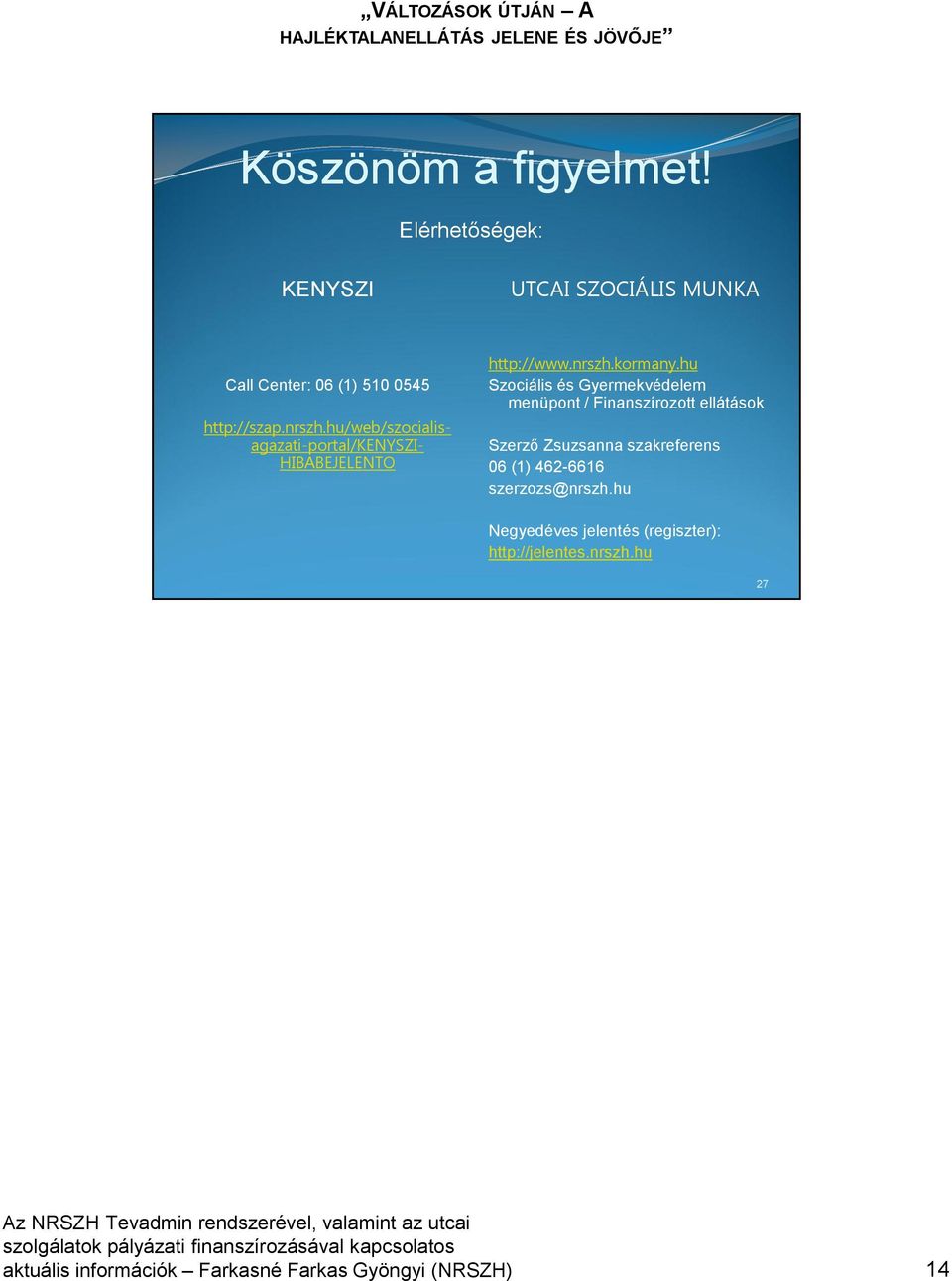 „VÁLTOZÁSOK ÚTJÁN – A HAJLÉKTALANELLÁTÁS JELENE ÉS JÖVŐJE”

Köszönöm a figyelmet!

Elérhetőségek:

KENYSZI

Call Center: 06 (1) 510 0545

http://szap.nrszh.hu/web/szocialis-agazati-portal/KENYSZI-HIBABEJELENTO

UTCAI SZOCIÁLIS MUNKA

http://www.nrszh.kormany.hu
Szociális és Gyermekvédelem menüpont / Finanszírozott ellátások

Szerző Zsuzsanna szakreferens
06 (1) 462-6616
szerzozs@nrszh.hu

Negyedéves jelentés (regiszter):
http://jelentes.nrszh.hu

27

Az NRSZH Tevadmin rendszerével, valamint az utcai szolgálatok pályázati finanszírozásával kapcsolatos aktuális információk – Farkasné Farkas Gyöngyi (NRSZH)

14